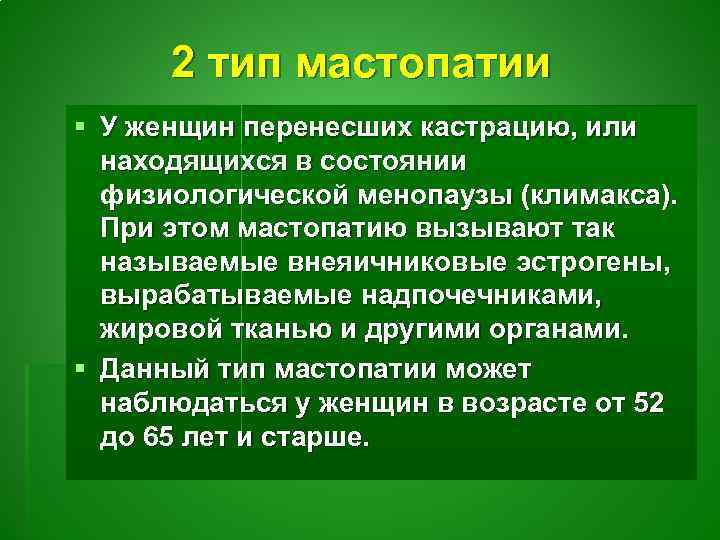 2 тип мастопатии

▪ У женщин перенесших кастрацию, или находящихся в состоянии физиологической менопаузы (климакса). При этом мастопатию вызывают так называемые внеяичниковые эстрогены, вырабатываемые надпочечниками, жировой тканью и другими органами.

▪ Данный тип мастопатии может наблюдаться у женщин в возрасте от 52 до 65 лет и старше.